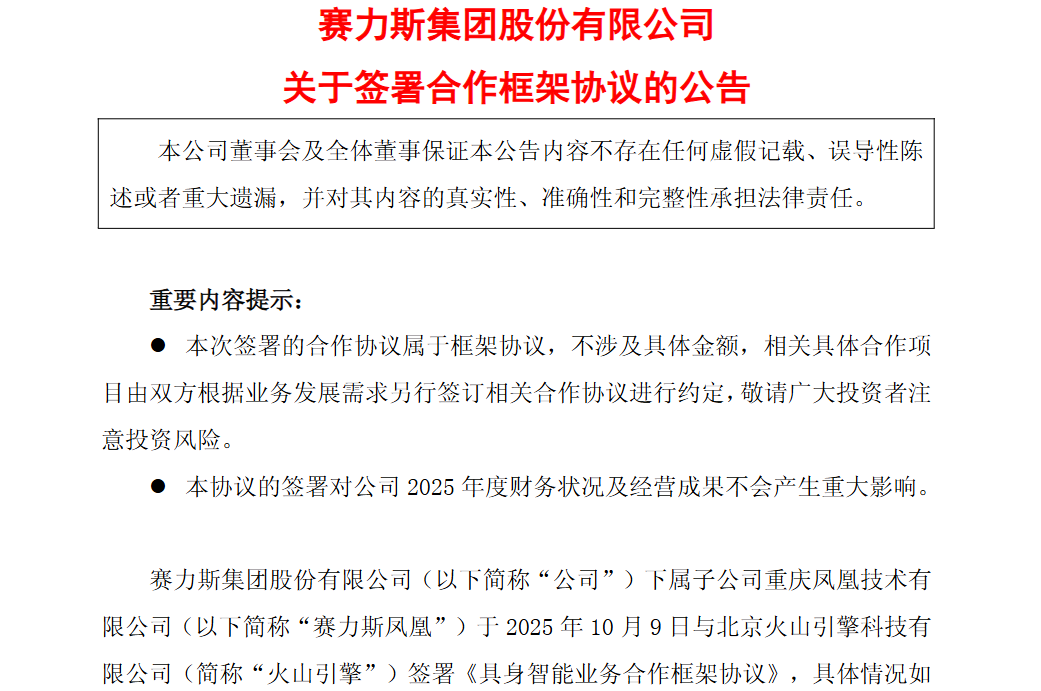 赛力斯集团股份有限公司
关于签署合作框架协议的公告

本公司董事会及全体董事保证本公告内容不存在任何虚假记载、误导性陈述或者重大遗漏，并对其内容的真实性、准确性和完整性承担法律责任。

重要内容提示：

● 本次签署的合作协议属于框架协议，不涉及具体金额，相关具体合作项目由双方根据业务发展需求另行签订相关合作协议进行约定，敬请广大投资者注意投资风险。

● 本协议的签署对公司 2025 年度财务状况及经营成果不会产生重大影响。

赛力斯集团股份有限公司（以下简称“公司”）下属子公司重庆凤凰技术有限公司（以下简称“赛力斯凤凰”）于 2025 年 10 月 9 日与北京火山引擎科技有限公司（简称“火山引擎”）签署《具身智能业务合作框架协议》，具体情况如